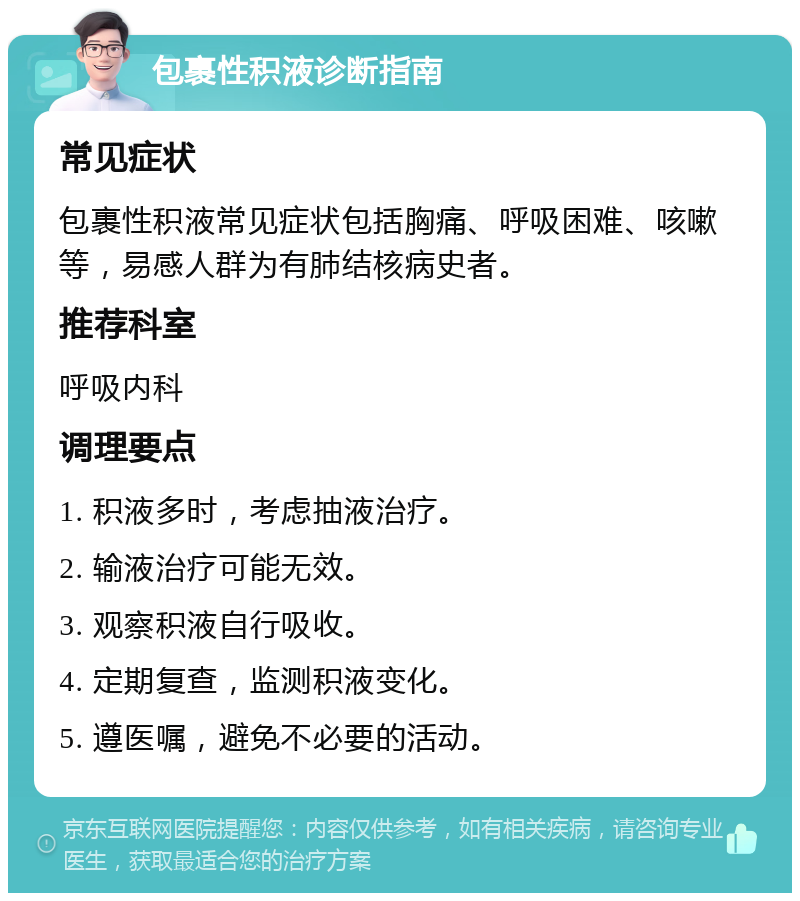 包裹性积液诊断指南

常见症状

包裹性积液常见症状包括胸痛、呼吸困难、咳嗽等，易感人群为有肺结核病史者。

推荐科室

呼吸内科

调理要点

1. 积液多时，考虑抽液治疗。

2. 输液治疗可能无效。

3. 观察积液自行吸收。

4. 定期复查，监测积液变化。

5. 遵医嘱，避免不必要的活动。

京东互联网医院提醒您：内容仅供参考，如有相关疾病，请咨询专业医生，获取最适合您的治疗方案